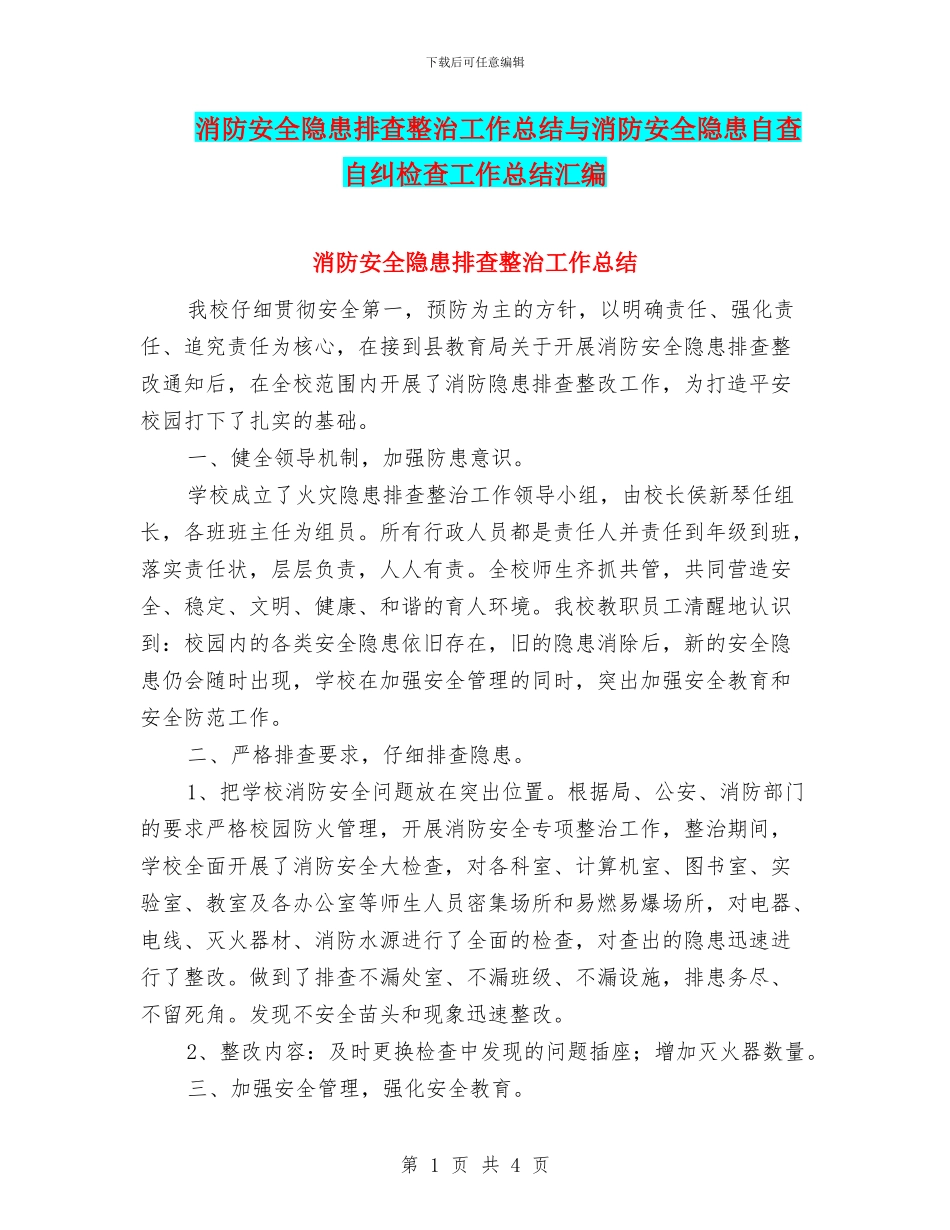 下载后可任意编辑

消防安全隐患排查整治工作总结与消防安全隐患自查自纠检查工作总结汇编

消防安全隐患排查整治工作总结

我校仔细贯彻安全第一，预防为主的方针，以明确责任、强化责任、追究责任为核心，在接到县教育局关于开展消防安全隐患排查整改通知后，在全校范围内开展了消防隐患排查整改工作，为打造平安校园打下了扎实的基础。

一、健全领导机制，加强防患意识。

学校成立了火灾隐患排查整治工作领导小组，由校长侯新琴任组长，各班班主任为组员。所有行政人员都是责任人并责任到年级到班，落实责任状，层层负责，人人有责。全校师生齐抓共管，共同营造安全、稳定、文明、健康、和谐的育人环境。我校教职员工清醒地认识到：校园内的各类安全隐患依旧存在，旧的隐患消除后，新的安全隐患仍会随时出现，学校在加强安全管理的同时，突出加强安全教育和安全防范工作。

二、严格排查要求，仔细排查隐患。

1、把学校消防安全问题放在突出位置。根据局、公安、消防部门的要求严格校园防火管理，开展消防安全专项整治工作，整治期间，学校全面开展了消防安全大检查，对各科室、计算机室、图书室、实验室、教室及各办公室等师生人员密集场所和易燃易爆场所，对电器、电线、灭火器材、消防水源进行了全面的检查，对查出的隐患迅速进行了整改。做到了排查不漏处室、不漏班级、不漏设施，排患务尽、不留死角。发现不安全苗头和现象迅速整改。

2、整改内容：及时更换检查中发现的问题插座；增加灭火器数量。

三、加强安全管理，强化安全教育。

第 1 页 共 4 页